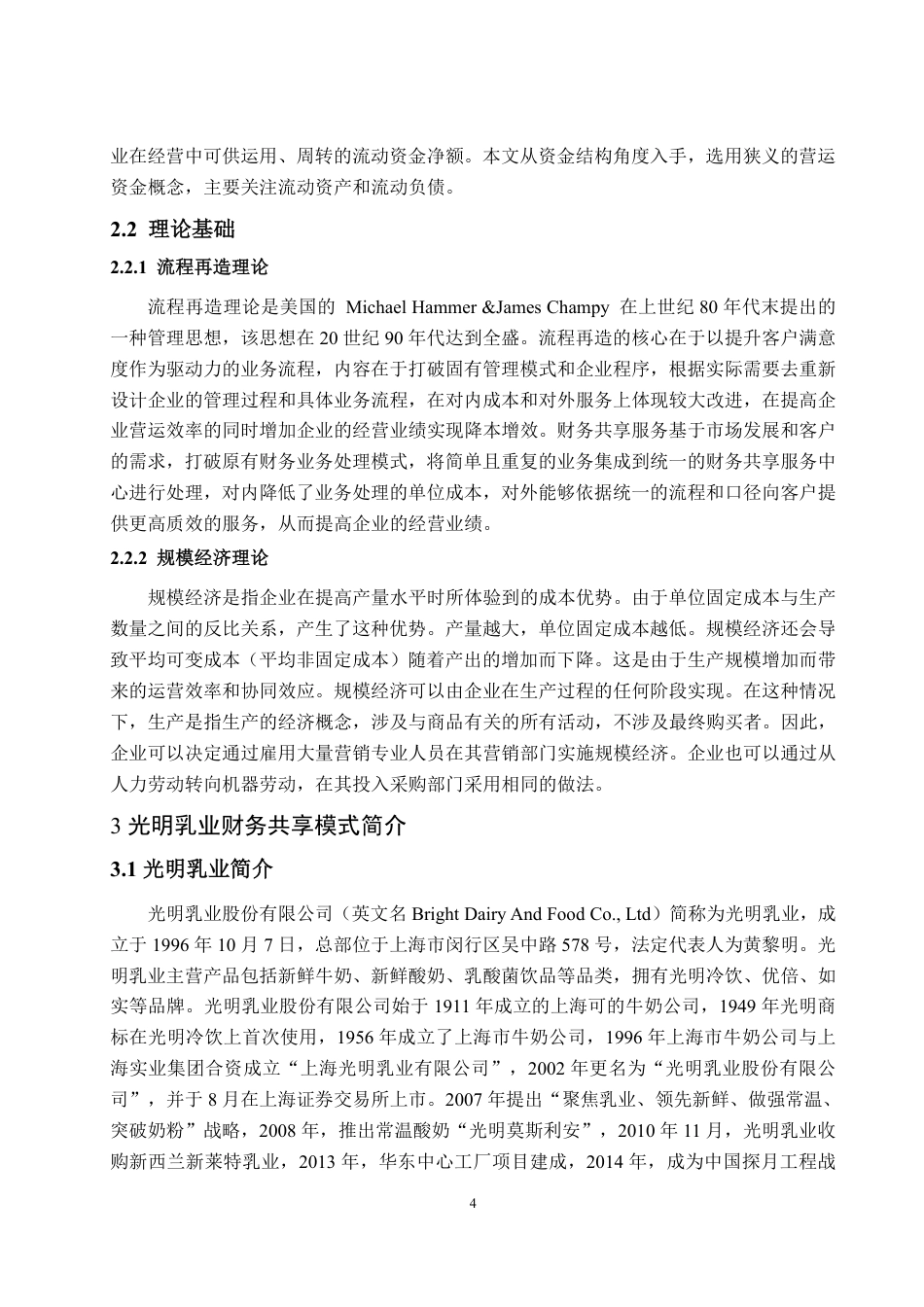 业在经营中可供运用、周转的流动资金净额。本文从资金结构角度入手，选用狭义的营运资金概念，主要关注流动资产和流动负债。

2.2 理论基础

2.2.1 流程再造理论

流程再造理论是美国的 Michael Hammer &James Champy 在上世纪 80 年代末提出的一种管理思想，该思想在 20 世纪 90 年代达到全盛。流程再造的核心在于以提升客户满意度作为驱动力的业务流程，内容在于打破固有管理模式和企业程序，根据实际需要去重新设计企业的管理过程和具体业务流程，在对内成本和对外服务上体现较大改进，在提高企业营运效率的同时增加企业的经营业绩实现降本增效。财务共享服务基于市场发展和客户的需求，打破原有财务业务处理模式，将简单且重复的业务集成到统一的财务共享服务中心进行处理，对内降低了业务处理的单位成本，对外能够依据统一的流程和口径向客户提供更高质效的服务，从而提高企业的经营业绩。

2.2.2 规模经济理论

规模经济是指企业在提高产量水平时所体验到的成本优势。由于单位固定成本与生产数量之间的反比关系，产生了这种优势。产量越大，单位固定成本越低。规模经济还会导致平均可变成本（平均非固定成本）随着产出的增加而下降。这是由于生产规模增加而带来的运营效率和协同效应。规模经济可以由企业在生产过程的任何阶段实现。在这种情况下，生产是指生产的经济概念，涉及与商品有关的所有活动，不涉及最终购买者。因此，企业可以决定通过雇用大量营销专业人员在其营销部门实施规模经济。企业也可以通过从人力劳动转向机器劳动，在其投入采购部门采用相同的做法。

3 光明乳业财务共享模式简介

3.1 光明乳业简介

光明乳业股份有限公司（英文名 Bright Dairy And Food Co., Ltd）简称为光明乳业，成立于 1996 年 10 月 7 日，总部位于上海市闵行区吴中路 578 号，法定代表人为黄黎明。光明乳业主营产品包括新鲜牛奶、新鲜酸奶、乳酸菌饮品等品类，拥有光明冷饮、优倍、如实等品牌。光明乳业股份有限公司始于 1911 年成立的上海可的牛奶公司，1949 年光明商标在光明冷饮上首次使用，1956 年成立了上海市牛奶公司，1996 年上海市牛奶公司与上海实业集团合资成立“上海光明乳业有限公司”，2002 年更名为“光明乳业股份有限公司”，并于 8 月在上海证券交易所上市。2007 年提出“聚焦乳业、领先新鲜、做强常温、突破奶粉”战略，2008 年，推出常温酸奶“光明莫斯利安”，2010 年 11 月，光明乳业收购新西兰新莱特乳业，2013 年，华东中心工厂项目建成，2014 年，成为中国探月工程战

4